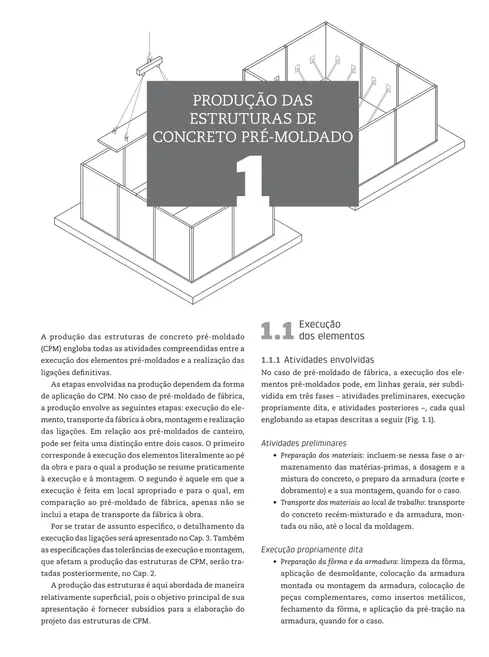 PRODUÇÃO DAS ESTRUTURAS DE CONCRETO PRÉ-MOLDADO

1

A produção das estruturas de concreto pré-moldado (CPM) engloba todas as atividades compreendidas entre a execução dos elementos pré-moldados e a realização das ligações definitivas.

As etapas envolvidas na produção dependem da forma de aplicação do CPM. No caso de pré-moldado de fábrica, a produção envolve as seguintes etapas: execução do elemento, transporte da fábrica à obra, montagem e realização das ligações. Em relação aos pré-moldados de canteiro, pode ser feita uma distinção entre dois casos. O primeiro corresponde à execução dos elementos literalmente ao pé da obra e para o qual a produção se resume praticamente à execução e à montagem. O segundo é aquele em que a execução é feita em local apropriado e para o qual, em comparação ao pré-moldado de fábrica, apenas não se inclui a etapa de transporte da fábrica à obra.

Por se tratar de assunto específico, o detalhamento da execução das ligações será apresentado no Cap. 3. Também as especificações das tolerâncias de execução e montagem, que afetam a produção das estruturas de CPM, serão tratadas posteriormente, no Cap. 2.

A produção das estruturas é aqui abordada de maneira relativamente superficial, pois o objetivo principal de sua apresentação é fornecer subsídios para a elaboração do projeto das estruturas de CPM.

1.1 Execução dos elementos

1.1.1 Atividades envolvidas
No caso de pré-moldado de fábrica, a execução dos elementos pré-moldados pode, em linhas gerais, ser subdividida em três fases – atividades preliminares, execução propriamente dita, e atividades posteriores –, cada qual englobando as etapas descritas a seguir (Fig. 1.1).

Atividades preliminares
• Preparação dos materiais: incluem-se nessa fase o armazenamento das matérias-primas, a dosagem e a mistura do concreto, o preparo da armadura (corte e dobramento) e a sua montagem, quando for o caso.
• Transporte dos materiais ao local de trabalho: transporte do concreto recém-misturado e da armadura, montada ou não, até o local da moldagem.

Execução propriamente dita
• Preparação da fôrma e da armadura: limpeza da fôrma, aplicação de desmoldante, colocação da armadura montada ou montagem da armadura, colocação de peças complementares, como insertos metálicos, fechamento da fôrma, e aplicação da pré-tração na armadura, quando for o caso.